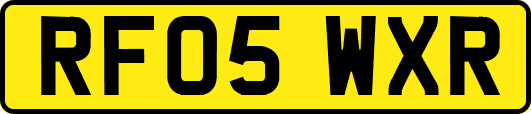 RF05 WXR